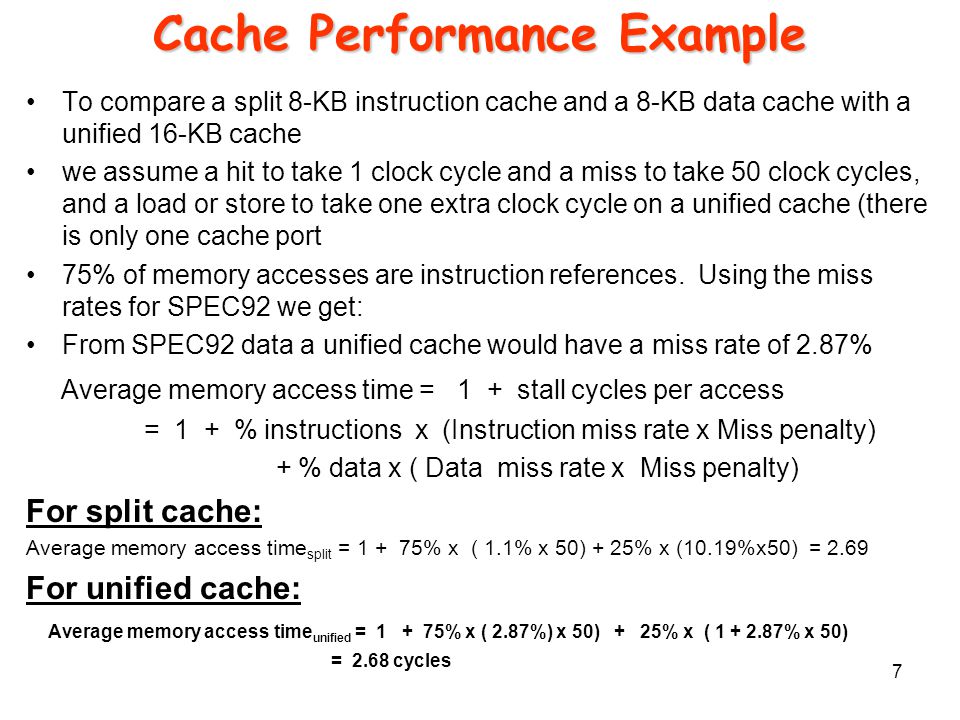 Cache Performance Example

• To compare a split 8-KB instruction cache and a 8-KB data cache with a unified 16-KB cache

• we assume a hit to take 1 clock cycle and a miss to take 50 clock cycles, and a load or store to take one extra clock cycle on a unified cache (there is only one cache port

• 75% of memory accesses are instruction references. Using the miss rates for SPEC92 we get:

• From SPEC92 data a unified cache would have a miss rate of 2.87%

Average memory access time = 1 + stall cycles per access

= 1 + % instructions x (Instruction miss rate x Miss penalty)

+ % data x ( Data miss rate x Miss penalty)

For split cache:

Average memory access time$_{split}$ = 1 + 75% x ( 1.1% x 50) + 25% x (10.19%x50) = 2.69

For unified cache:

Average memory access time$_{unified}$ = 1 + 75% x ( 2.87%) x 50) + 25% x ( 1 + 2.87% x 50)

= 2.68 cycles

7